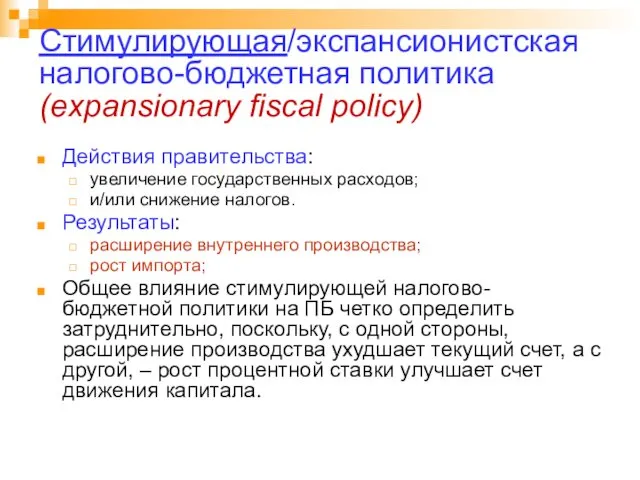 Стимулирующая/экспансионистская налогово-бюджетная политика (expansionary fiscal policy)

Действия правительства:
увеличение государственных расходов;
и/или снижение налогов.

Результаты:
расширение внутреннего производства;
рост импорта;

Общее влияние стимулирующей налогово-бюджетной политики на ПБ четко определить затруднительно, поскольку, с одной стороны, расширение производства ухудшает текущий счет, а с другой, – рост процентной ставки улучшает счет движения капитала.